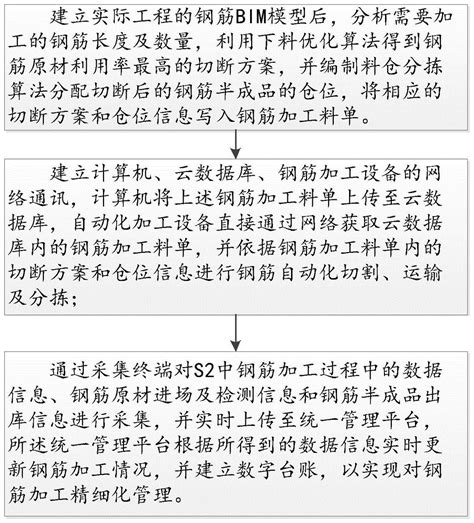 建立实际工程的钢筋BIM模型后，分析需要加工的钢筋长度及数量，利用下料优化算法得到钢筋原材利用率最高的切断方案，并编制料仓分拣算法分配切断后的钢筋半成品的仓位，将相应的切断方案和仓位信息写入钢筋加工料单。

建立计算机、云数据库、钢筋加工设备的网络通讯，计算机将上述钢筋加工料单上传至云数据库，自动化加工设备直接通过网络获取云数据库内的钢筋加工料单，并依据钢筋加工料单内的切断方案和仓位信息进行钢筋自动化切割、运输及分拣；

通过采集终端对S2中钢筋加工过程中的数据信息、钢筋原材进场及检测信息和钢筋半成品出库信息进行采集，并实时上传至统一管理平台，所述统一管理平台根据所得到的数据信息实时更新钢筋加工情况，并建立数字台账，以实现对钢筋加工精细化管理。